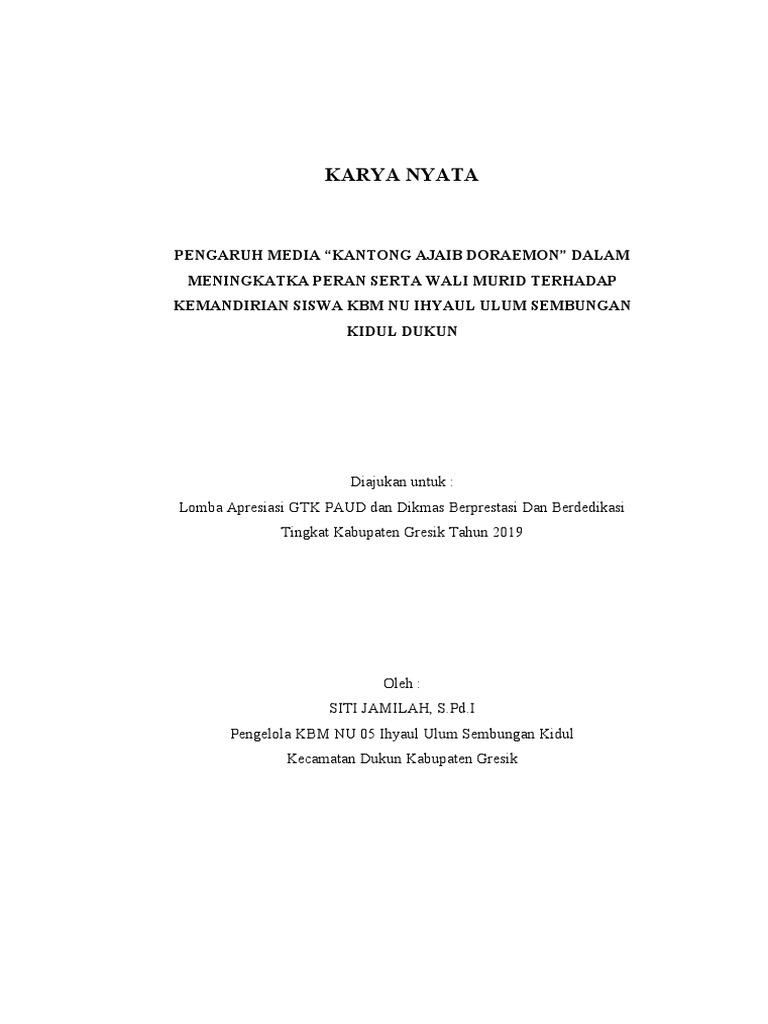 KARYA NYATA

PENGARUH MEDIA “KANTONG AJAIB DORAEMON” DALAM MENINGKATKA PERAN SERTA WALI MURID TERHADAP KEMANDIRIAN SISWA KBM NU IHYAUL ULUM SEMBUNGAN KIDUL DUKUN

Diajukan untuk :
Lomba Apresiasi GTK PAUD dan Dikmas Berprestasi Dan Berdedikasi
Tingkat Kabupaten Gresik Tahun 2019

Oleh :
SITI JAMILAH, S.Pd.I
Pengelola KBM NU 05 Ihyaul Ulum Sembungan Kidul
Kecamatan Dukun Kabupaten Gresik